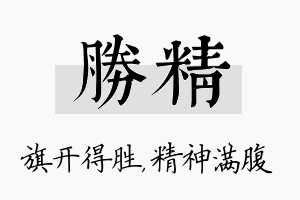 勝精

旗开得胜,精神满腹